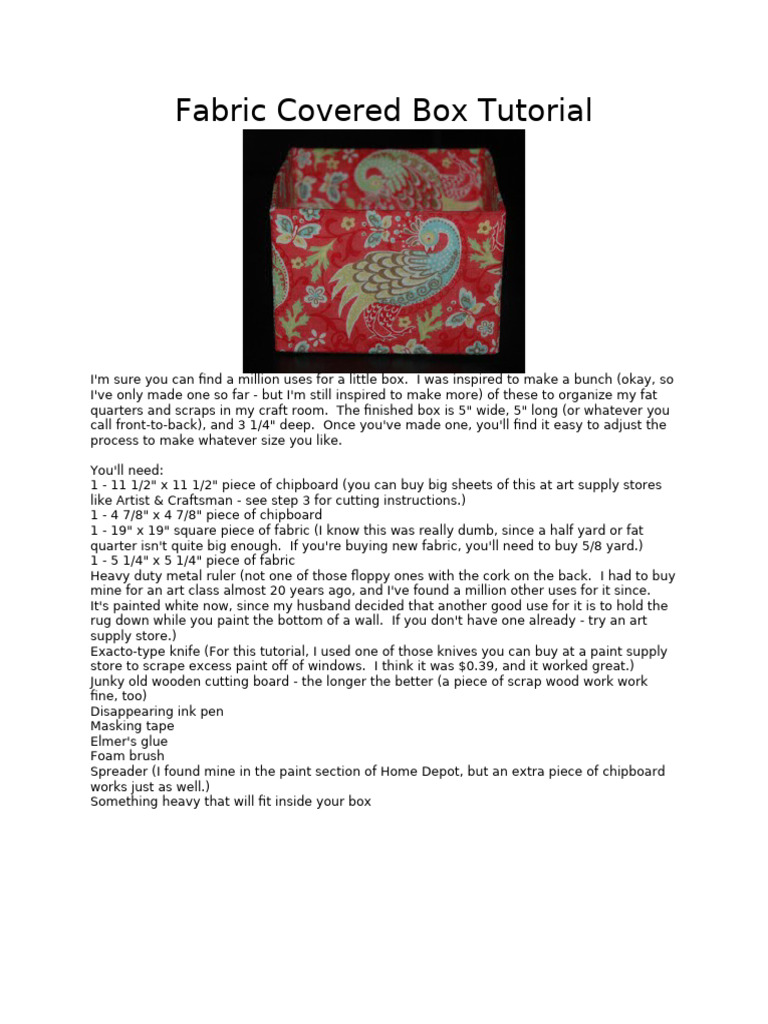 Fabric Covered Box Tutorial

I'm sure you can find a million uses for a little box. I was inspired to make a bunch (okay, so I've only made one so far - but I'm still inspired to make more) of these to organize my fat quarters and scraps in my craft room. The finished box is 5" wide, 5" long (or whatever you call front-to-back), and 3 1/4" deep. Once you've made one, you'll find it easy to adjust the process to make whatever size you like.

You'll need:
1 - 11 1/2" x 11 1/2" piece of chipboard (you can buy big sheets of this at art supply stores like Artist & Craftsman - see step 3 for cutting instructions.)
1 - 4 7/8" x 4 7/8" piece of chipboard
1 - 19" x 19" square piece of fabric (I know this was really dumb, since a half yard or fat quarter isn't quite big enough. If you're buying new fabric, you'll need to buy 5/8 yard.)
1 - 5 1/4" x 5 1/4" piece of fabric
Heavy duty metal ruler (not one of those floppy ones with the cork on the back. I had to buy mine for an art class almost 20 years ago, and I've found a million other uses for it since. It's painted white now, since my husband decided that another good use for it is to hold the rug down while you paint the bottom of a wall. If you don't have one already - try an art supply store.)
Exacto-type knife (For this tutorial, I used one of those knives you can buy at a paint supply store to scrape excess paint off of windows. I think it was $0.39, and it worked great.)
Junky old wooden cutting board - the longer the better (a piece of scrap wood work work fine, too)
Disappearing ink pen
Masking tape
Elmer's glue
Foam brush
Spreader (I found mine in the paint section of Home Depot, but an extra piece of chipboard works just as well.)
Something heavy that will fit inside your box